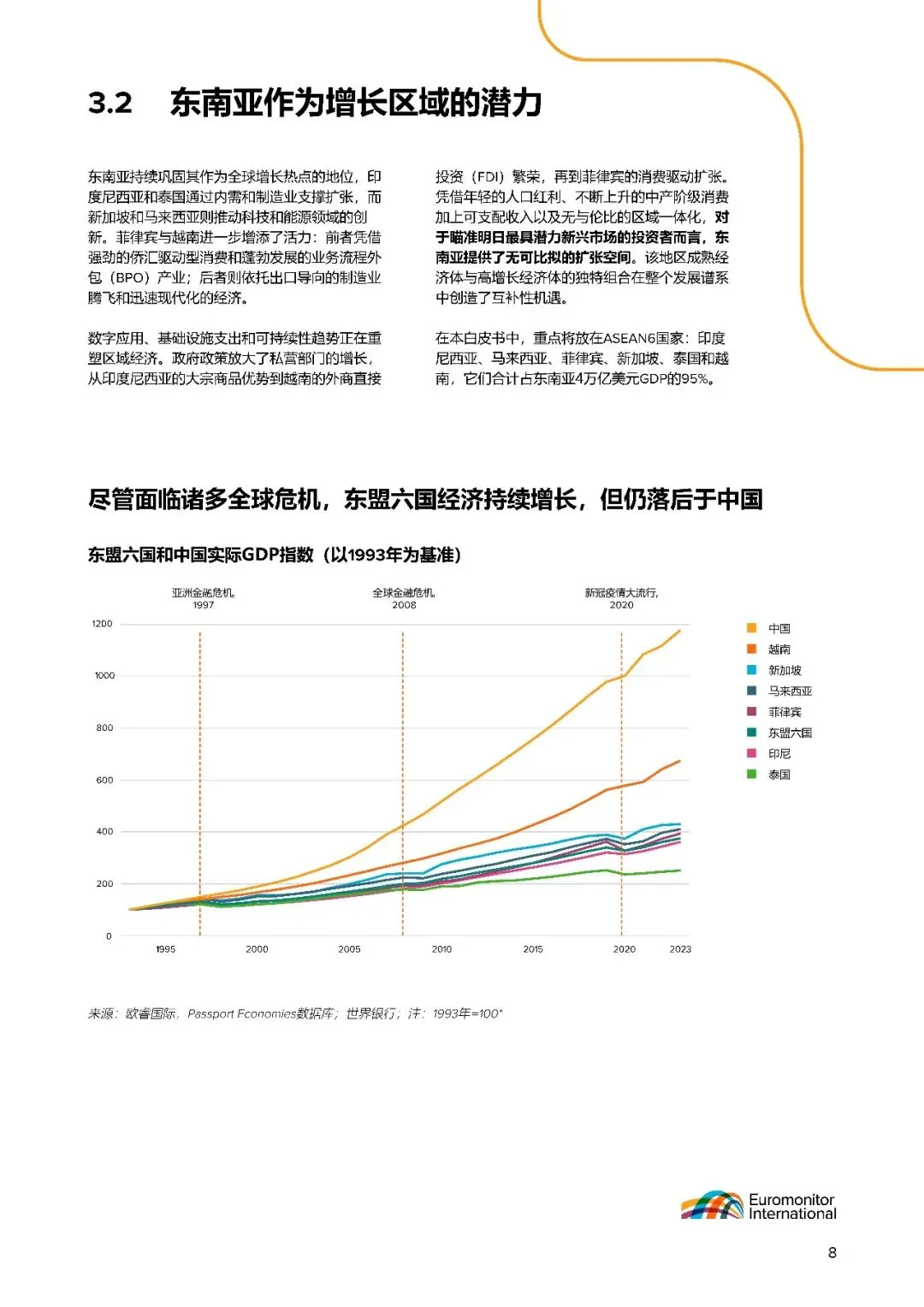 3.2 东南亚作为增长区域的潜力

东南亚持续巩固其作为全球增长热点的地位，印度尼西亚和泰国通过内需和制造业支撑扩张，而新加坡和马来西亚则推动科技和能源领域的创新。菲律宾与越南进一步增添了活力：前者凭借强劲的侨汇驱动型消费和蓬勃发展的业务流程外包（BPO）产业；后者则依托出口导向的制造业腾飞和迅速现代化的经济。

数字应用、基础设施支出和可持续性趋势正在重塑区域经济。政府政策放大了私营部门的增长，从印度尼西亚的大宗商品优势到越南的外商直接投资（FDI）繁荣，再到菲律宾的消费驱动扩张。凭借年轻的人口红利、不断上升的中产阶级消费加上可支配收入以及无与伦比的区域一体化，对于瞄准明日最具潜力新兴市场的投资者而言，东南亚提供了无可比拟的扩张空间。该地区成熟经济体与高增长经济体的独特组合在整个发展谱系中创造了互补性机遇。

在本白皮书中，重点将放在ASEAN6国家：印度尼西亚、马来西亚、菲律宾、新加坡、泰国和越南，它们合计占东南亚4万亿美元GDP的95%。

尽管面临诸多全球危机，东盟六国经济持续增长，但仍落后于中国

东盟六国和中国实际GDP指数（以1993年为基准）

亚洲金融危机,
1997

全球金融危机,
2008

新冠疫情大流行,
2020

1200
1000
800
600
400
200
0

1995 2000 2005 2010 2015 2020 2023

中国
越南
新加坡
马来西亚
菲律宾
东盟六国
印尼
泰国

来源：欧睿国际，Passport Economies数据库；世界银行；注：1993年=100*

Euromonitor International

8